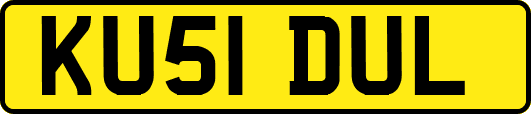 KU51 DUL